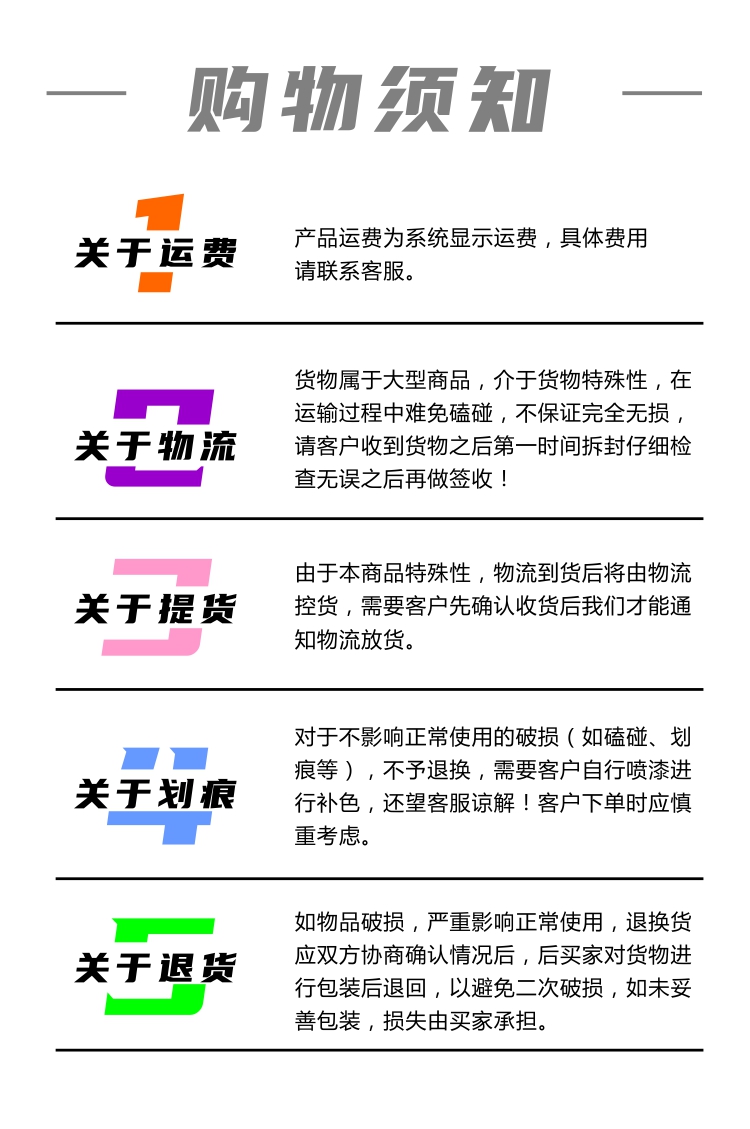 购物须知

1
关于运费

产品运费为系统显示运费，具体费用请联系客服。

2
关于物流

货物属于大型商品，介于货物特殊性，在运输过程中难免磕碰，不保证完全无损，请客户收到货物之后第一时间拆封仔细检查无误之后再做签收！

3
关于提货

由于本商品特殊性，物流到货后将由物流控货，需要客户先确认收货后我们才能通知物流放货。

4
关于划痕

对于不影响正常使用的破损（如磕碰、划痕等），不予退换，需要客户自行喷漆进行补色，还望客服谅解！客户下单时应慎重考虑。

5
关于退货

如物品破损，严重影响正常使用，退换货应双方协商确认情况后，后买家对货物进行包装后退回，以避免二次破损，如未妥善包装，损失由买家承担。